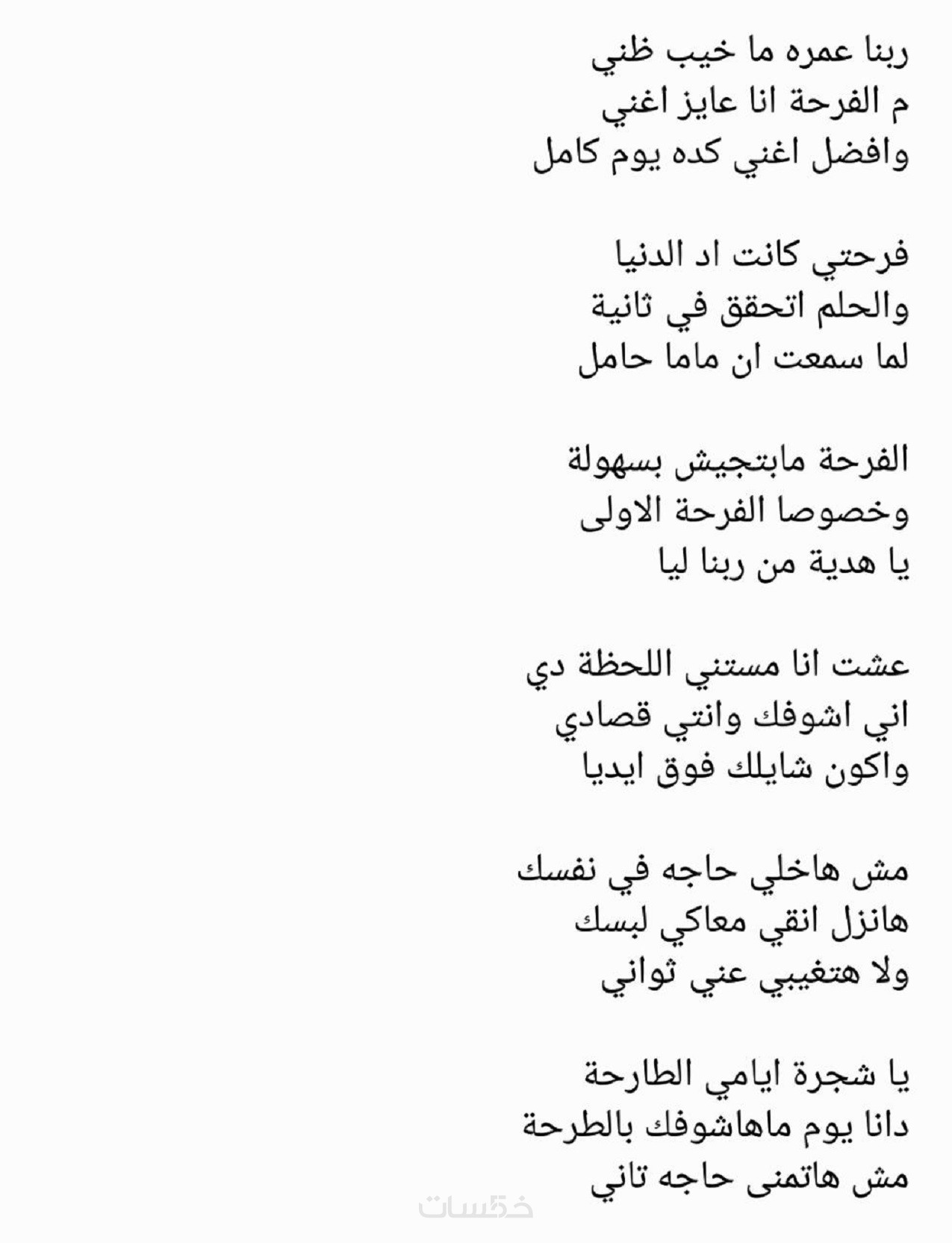 ربنا عمره ما خيب ظني
م الفرحة انا عايز اغني
وافضل اغني كده يوم كامل

فرحتي كانت اد الدنيا
والحلم اتحقق في ثانية
لما سمعت ان ماما حامل

الفرحة مابتجيش بسهولة
وخصوصا الفرحة الاولى
يا هدية من ربنا ليا

عشت انا مستني اللحظة دي
اني اشوفك وانتي قصادي
واكون شايلك فوق ايديا

مش هاخلي حاجه في نفسك
هانزل انقي معاكي لبسك
ولا هتغيبي عني ثواني

يا شجرة ايامي الطارحة
دانا يوم ماهاشوفك بالطرحة
مش هاتمنى حاجه تاني

خمسات